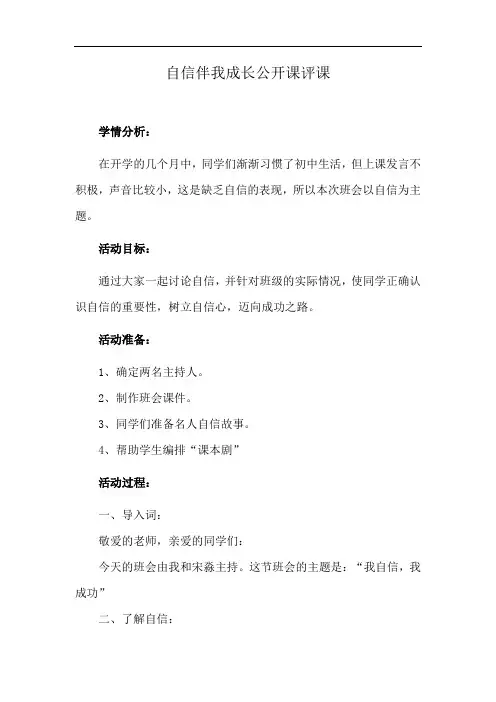 自信伴我成长公开课评课

学情分析：

在开学的几个月中，同学们渐渐习惯了初中生活，但上课发言不积极，声音比较小，这是缺乏自信的表现，所以本次班会以自信为主题。

活动目标：

通过大家一起讨论自信，并针对班级的实际情况，使同学正确认识自信的重要性，树立自信心，迈向成功之路。

活动准备：

1、确定两名主持人。

2、制作班会课件。

3、同学们准备名人自信故事。

4、帮助学生编排“课本剧”

活动过程：

一、导入词：

敬爱的老师，亲爱的同学们：

今天的班会由我和宋淼主持。这节班会的主题是：“我自信，我成功”

二、了解自信：